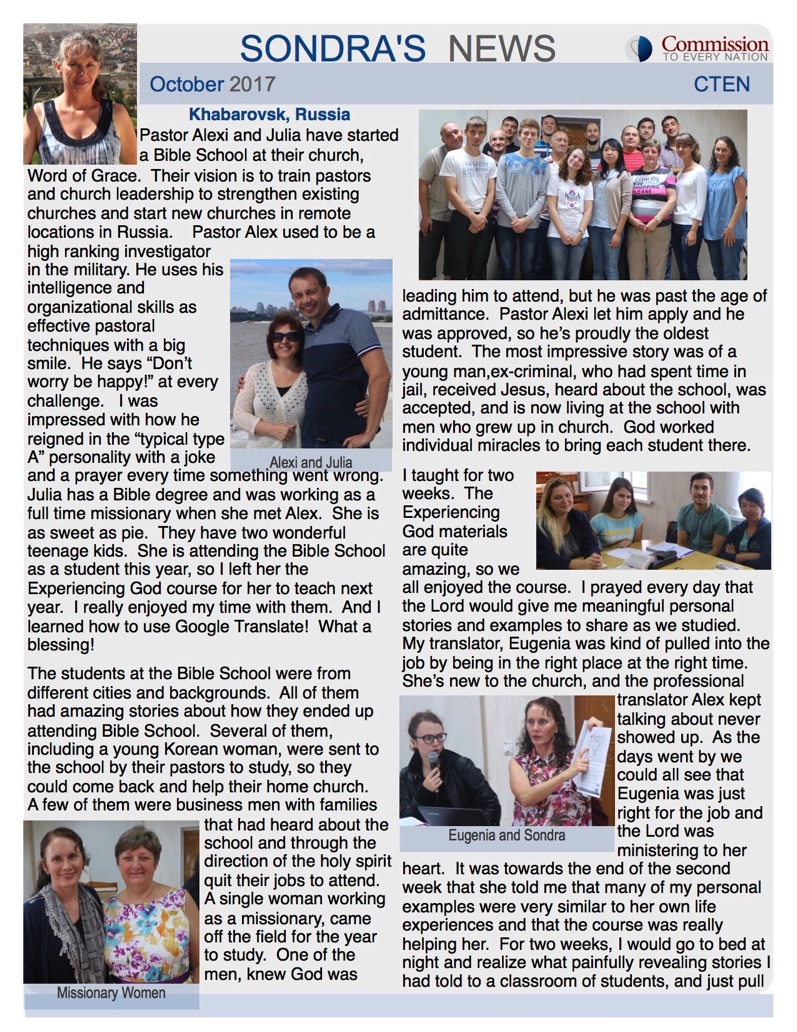 SONDRA'S NEWS

Commission
TO EVERY NATION

October 2017

CTEN

Khabarovsk, Russia

Pastor Alexi and Julia have started a Bible School at their church, Word of Grace. Their vision is to train pastors and church leadership to strengthen existing churches and start new churches in remote locations in Russia. Pastor Alex used to be a high ranking investigator in the military. He uses his intelligence and organizational skills as effective pastoral techniques with a big smile. He says "Don't worry be happy!" at every challenge. I was impressed with how he reigned in the "typical type A" personality with a joke and a prayer every time something went wrong. Julia has a Bible degree and was working as a full time missionary when she met Alex. She is as sweet as pie. They have two wonderful teenage kids. She is attending the Bible School as a student this year, so I left her the Experiencing God course for her to teach next year. I really enjoyed my time with them. And I learned how to use Google Translate! What a blessing!

Alexi and Julia

The students at the Bible School were from different cities and backgrounds. All of them had amazing stories about how they ended up attending Bible School. Several of them, including a young Korean woman, were sent to the school by their pastors to study, so they could come back and help their home church. A few of them were business men with families that had heard about the school and through the direction of the holy spirit quit their jobs to attend. A single woman working as a missionary, came off the field for the year to study. One of the men, knew God was leading him to attend, but he was past the age of admittance. Pastor Alexi let him apply and he was approved, so he's proudly the oldest student. The most impressive story was of a young man,ex-criminal, who had spent time in jail, received Jesus, heard about the school, was accepted, and is now living at the school with men who grew up in church. God worked individual miracles to bring each student there.

Missionary Women

I taught for two weeks. The Experiencing God materials are quite amazing, so we all enjoyed the course. I prayed every day that the Lord would give me meaningful personal stories and examples to share as we studied. My translator, Eugenia was kind of pulled into the job by being in the right place at the right time. She's new to the church, and the professional translator Alex kept talking about never showed up. As the days went by we could all see that Eugenia was just right for the job and the Lord was ministering to her heart. It was towards the end of the second week that she told me that many of my personal examples were very similar to her own life experiences and that the course was really helping her. For two weeks, I would go to bed at night and realize what painfully revealing stories I had told to a classroom of students, and just pull

Eugenia and Sondra